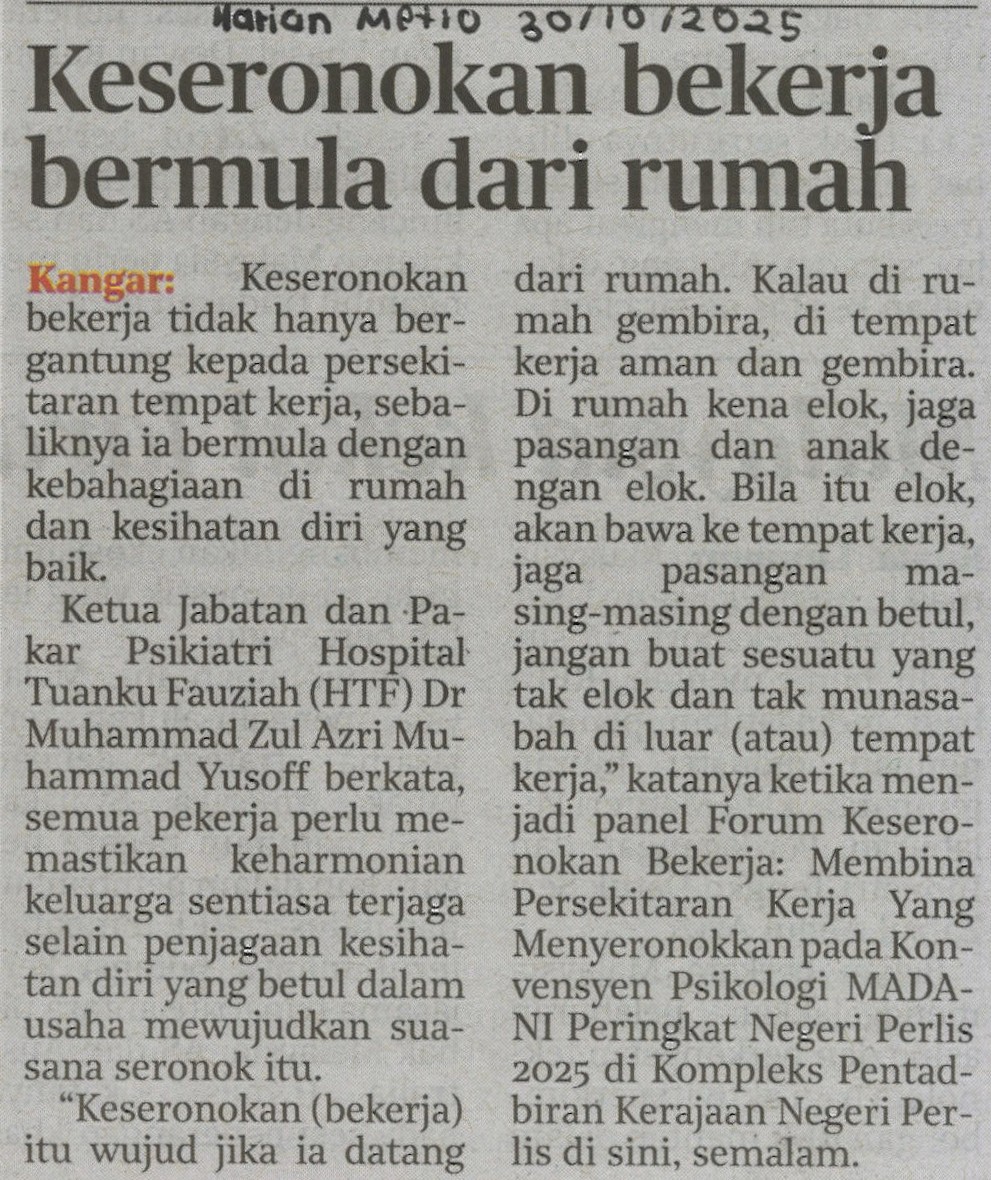 Harian Metro 30/10/2025

Keseronokan bekerja bermula dari rumah

Kangar: Keseronokan bekerja tidak hanya bergantung kepada persekitaran tempat kerja, sebaliknya ia bermula dengan kebahagiaan di rumah dan kesihatan diri yang baik.

Ketua Jabatan dan Pakar Psikiatri Hospital Tuanku Fauziah (HTF) Dr Muhammad Zul Azri Muhammad Yusoff berkata, semua pekerja perlu memastikan keharmonian keluarga sentiasa terjaga selain penjagaan kesihatan diri yang betul dalam usaha mewujudkan suasana seronok itu.

"Keseronokan (bekerja) itu wujud jika ia datang dari rumah. Kalau di rumah gembira, di tempat kerja aman dan gembira. Di rumah kena elok, jaga pasangan dan anak dengan elok. Bila itu elok, akan bawa ke tempat kerja, jaga pasangan masing-masing dengan betul, jangan buat sesuatu yang tak elok dan tak munasabah di luar (atau) tempat kerja," katanya ketika menjadi panel Forum Keseronokan Bekerja: Membina Persekitaran Kerja Yang Menyeronokkan pada Konvensyen Psikologi MADANI Peringkat Negeri Perlis 2025 di Kompleks Pentadbiran Kerajaan Negeri Perlis di sini, semalam.